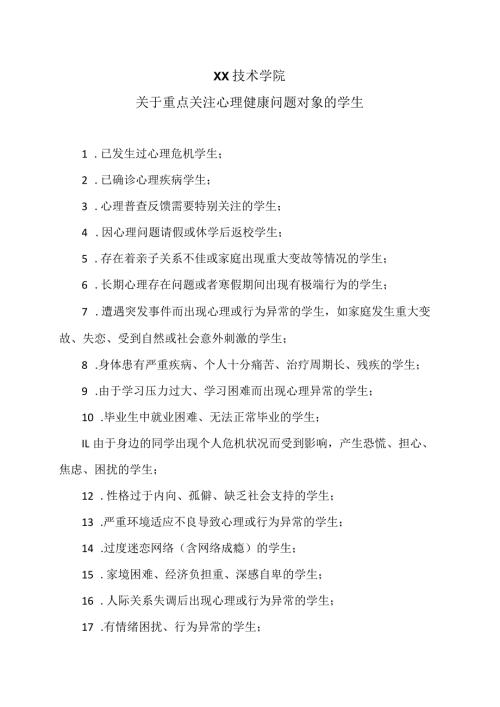 XX技术学院

关于重点关注心理健康问题对象的学生

1．已发生过心理危机学生；

2．已确诊心理疾病学生；

3．心理普查反馈需要特别关注的学生；

4．因心理问题请假或休学后返校学生；

5．存在着亲子关系不佳或家庭出现重大变故等情况的学生；

6．长期心理存在问题或者寒假期间出现有极端行为的学生；

7．遭遇突发事件而出现心理或行为异常的学生，如家庭发生重大变故、失恋、受到自然或社会意外刺激的学生；

8．身体患有严重疾病、个人十分痛苦、治疗周期长、残疾的学生；

9．由于学习压力过大、学习困难而出现心理异常的学生；

10．毕业生中就业困难、无法正常毕业的学生；

IL由于身边的同学出现个人危机状况而受到影响，产生恐慌、担心、焦虑、困扰的学生；

12．性格过于内向、孤僻、缺乏社会支持的学生；

13．严重环境适应不良导致心理或行为异常的学生；

14．过度迷恋网络（含网络成瘾）的学生；

15．家境困难、经济负担重、深感自卑的学生；

16．人际关系失调后出现心理或行为异常的学生；

17．有情绪困扰、行为异常的学生；